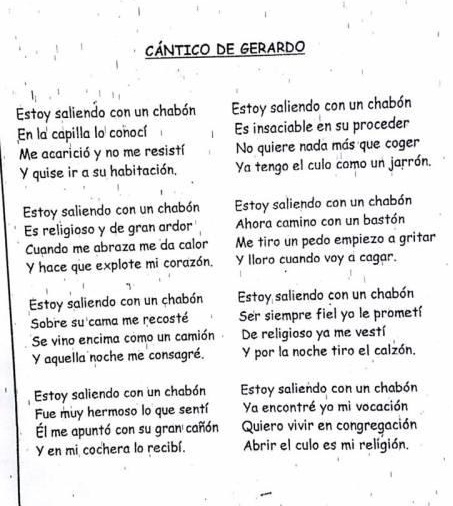 CÁNTICO DE GERARDO

Estoy saliendo con un chabón
En la capilla lo conocí
Me acarició y no me resistí
Y quise ir a su habitación.

Estoy saliendo con un chabón
Es religioso y de gran ardor
Cuando me abraza me da calor
Y hace que explote mi corazón.

Estoy saliendo con un chabón
Sobre su cama me recosté
Se vino encima como un camión
Y aquella noche me consagré.

Estoy saliendo con un chabón
Fue muy hermoso lo que sentí
Él me apuntó con su gran cañón
Y en mi cochera lo recibí.

Estoy saliendo con un chabón
Es insaciable en su proceder
No quiere nada más que coger
Ya tengo el culo como un jarrón.

Estoy saliendo con un chabón
Ahora camino con un bastón
Me tiro un pedo empiezo a gritar
Y lloro cuando voy a cagar.

Estoy saliendo con un chabón
Ser siempre fiel yo le prometí
De religioso ya me vestí
Y por la noche tiro el calzón.

Estoy saliendo con un chabón
Ya encontré yo mi vocación
Quiero vivir en congregación
Abrir el culo es mi religión.